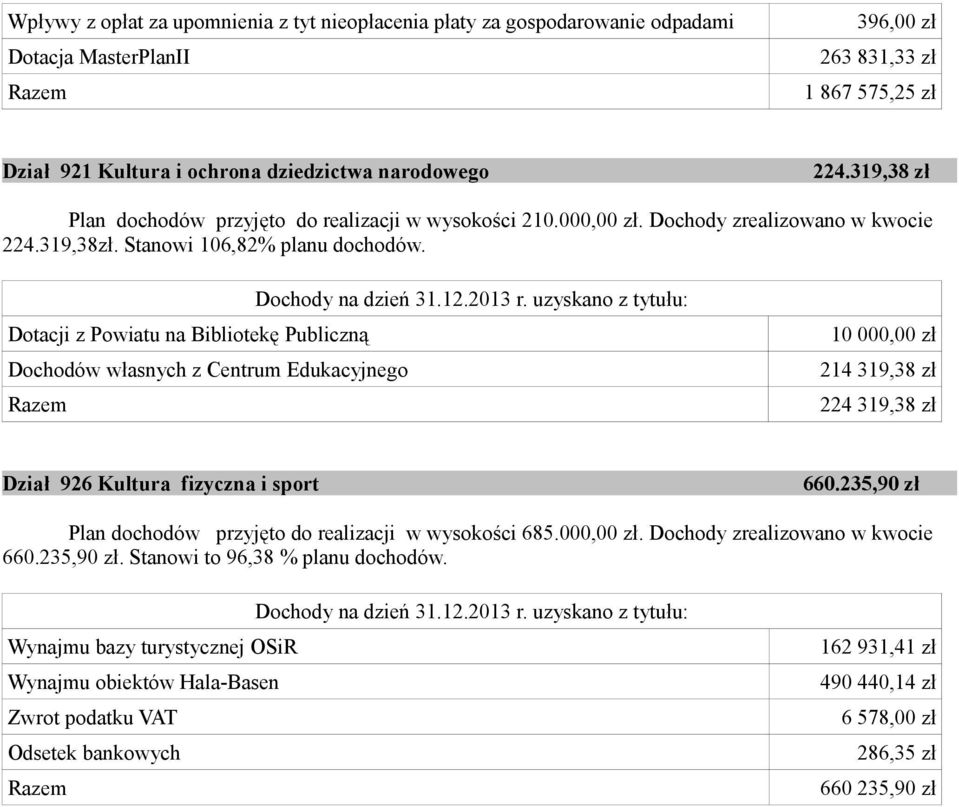 | Wpływy z opłat za upomnienia z tyt nieopłacenia płaty za gospodarowanie odpadami | 396,00 zł |
|---|---|
| Dotacja MasterPlanII | 263 831,33 zł |
| Razem | 1 867 575,25 zł |

**Dział 921 Kultura i ochrona dziedzictwa narodowego** **224.319,38 zł**

Plan dochodów przyjęto do realizacji w wysokości 210.000,00 zł. Dochody zrealizowano w kwocie 224.319,38zł. Stanowi 106,82% planu dochodów.

| Dochody na dzień 31.12.2013 r. uzyskano z tytułu: | |
|---|---|
| Dotacji z Powiatu na Bibliotekę Publiczną | 10 000,00 zł |
| Dochodów własnych z Centrum Edukacyjnego | 214 319,38 zł |
| Razem | 224 319,38 zł |

**Dział 926 Kultura fizyczna i sport** **660.235,90 zł**

Plan dochodów przyjęto do realizacji w wysokości 685.000,00 zł. Dochody zrealizowano w kwocie 660.235,90 zł. Stanowi to 96,38 % planu dochodów.

| Dochody na dzień 31.12.2013 r. uzyskano z tytułu: | |
|---|---|
| Wynajmu bazy turystycznej OSiR | 162 931,41 zł |
| Wynajmu obiektów Hala-Basen | 490 440,14 zł |
| Zwrot podatku VAT | 6 578,00 zł |
| Odsetek bankowych | 286,35 zł |
| Razem | 660 235,90 zł |